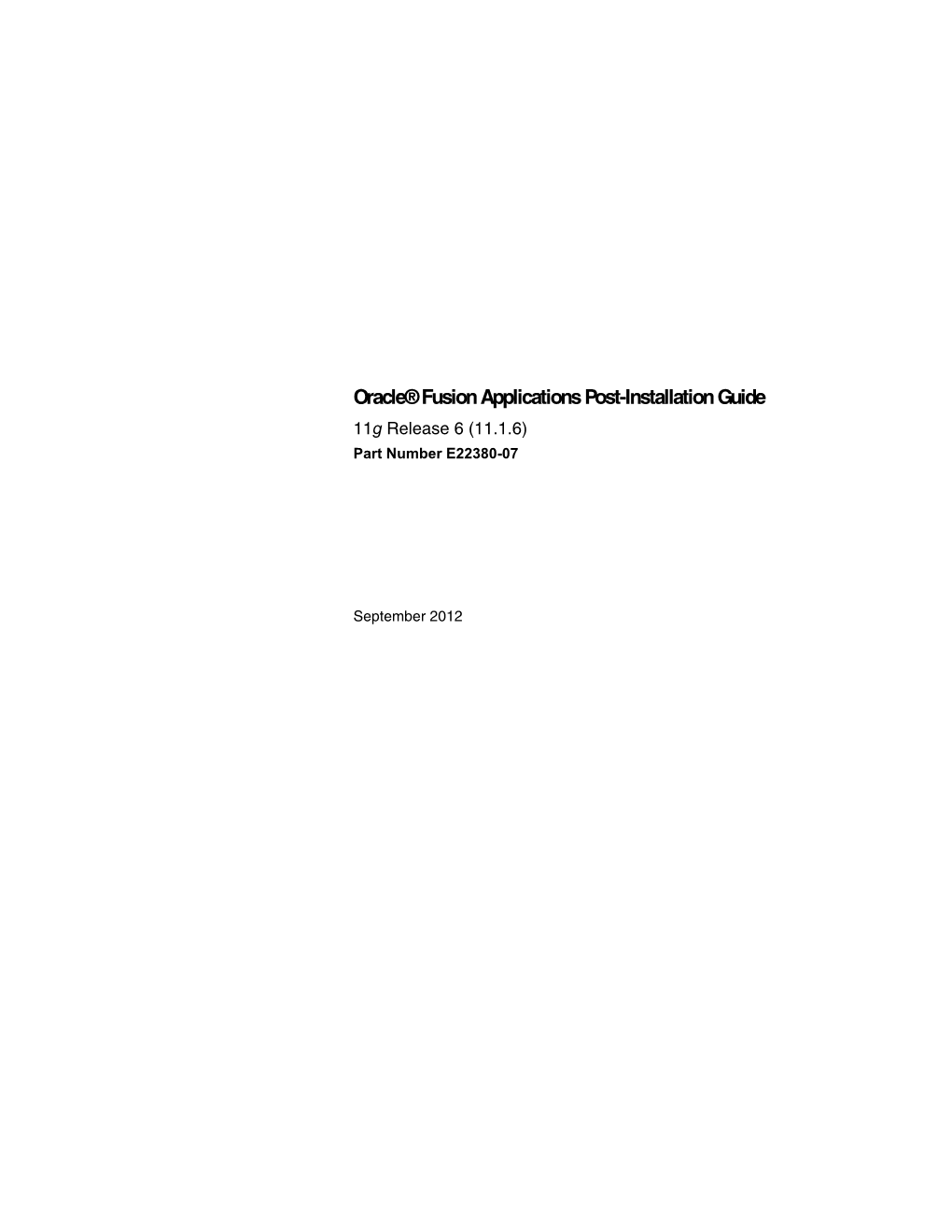 Oracle® Fusion Applications Post-Installation Guide

11g Release 6 (11.1.6)

Part Number E22380-07

September 2012